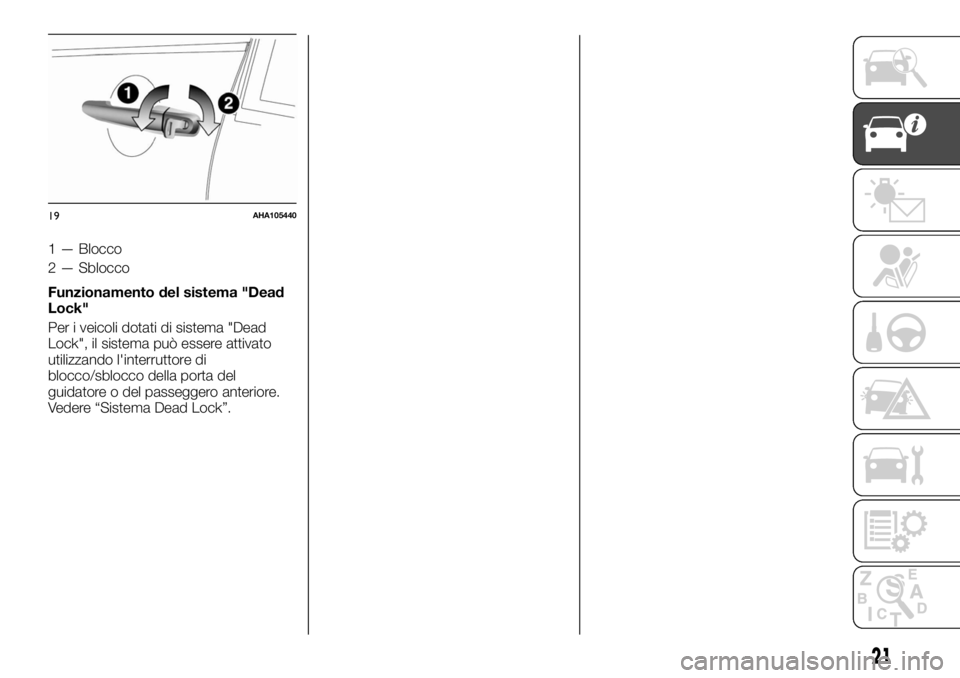 1
2
19 AHA105440

1 — Blocco

2 — Sblocco

Funzionamento del sistema "Dead Lock"

Per i veicoli dotati di sistema "Dead Lock", il sistema può essere attivato utilizzando l'interruttore di blocco/sblocco della porta del guidatore o del passeggero anteriore. Vedere “Sistema Dead Lock”.

Z E
B A
C
D
T

21

carmanualsonline.info